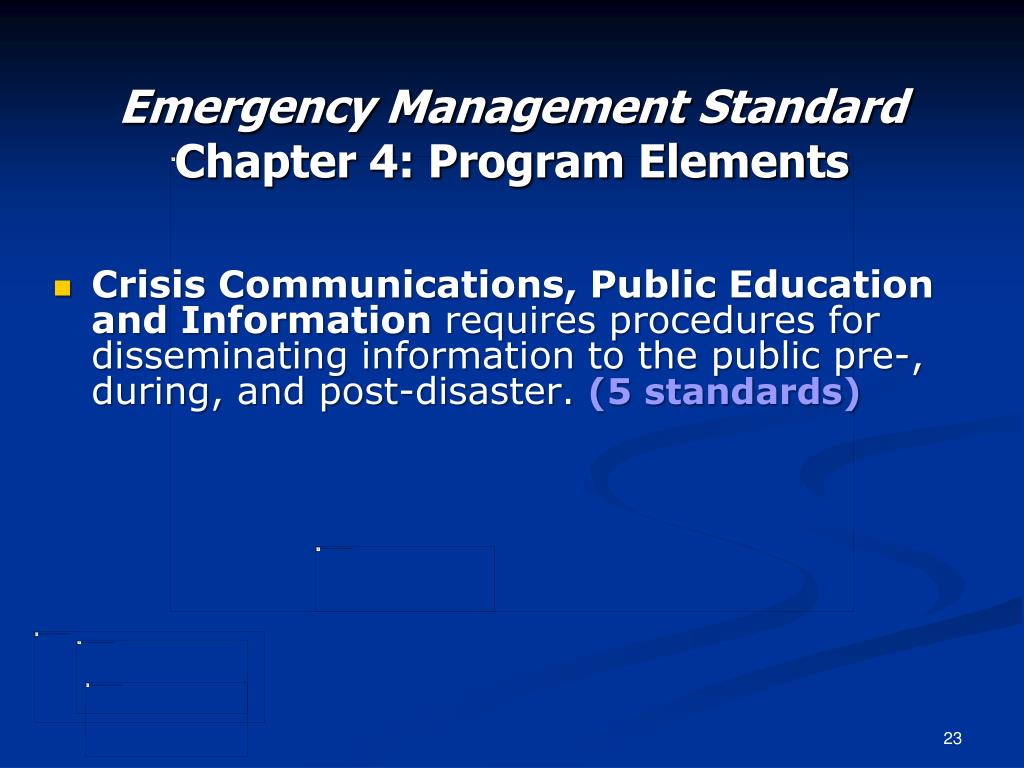 Emergency Management Standard
Chapter 4: Program Elements

Crisis Communications, Public Education and Information requires procedures for disseminating information to the public pre-, during, and post-disaster. (5 standards)

23